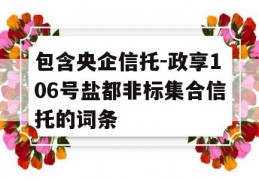 包含央企信托-政享106号盐都非标集合信托的词条